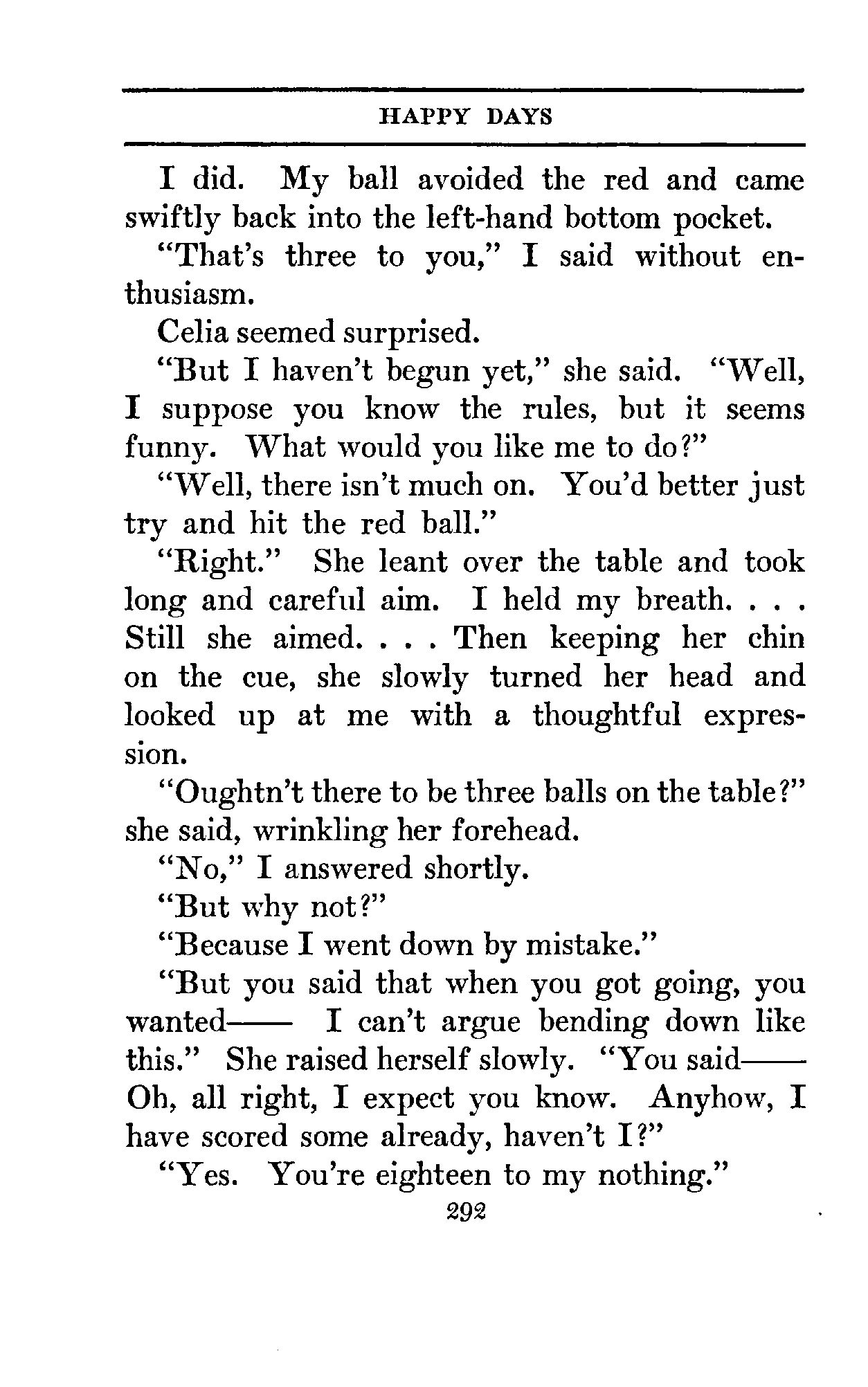 HAPPY DAYS

I did. My ball avoided the red and came swiftly back into the left-hand bottom pocket.

"That's three to you," I said without enthusiasm.

Celia seemed surprised.

"But I haven't begun yet," she said. "Well, I suppose you know the rules, but it seems funny. What would you like me to do?"

"Well, there isn't much on. You'd better just try and hit the red ball."

"Right." She leant over the table and took long and careful aim. I held my breath. . . . Still she aimed. . . . Then keeping her chin on the cue, she slowly turned her head and looked up at me with a thoughtful expression.

"Oughtn't there to be three balls on the table?" she said, wrinkling her forehead.

"No," I answered shortly.

"But why not?"

"Because I went down by mistake."

"But you said that when you got going, you wanted—— I can't argue bending down like this." She raised herself slowly. "You said—— Oh, all right, I expect you know. Anyhow, I have scored some already, haven't I?"

"Yes. You're eighteen to my nothing."

292